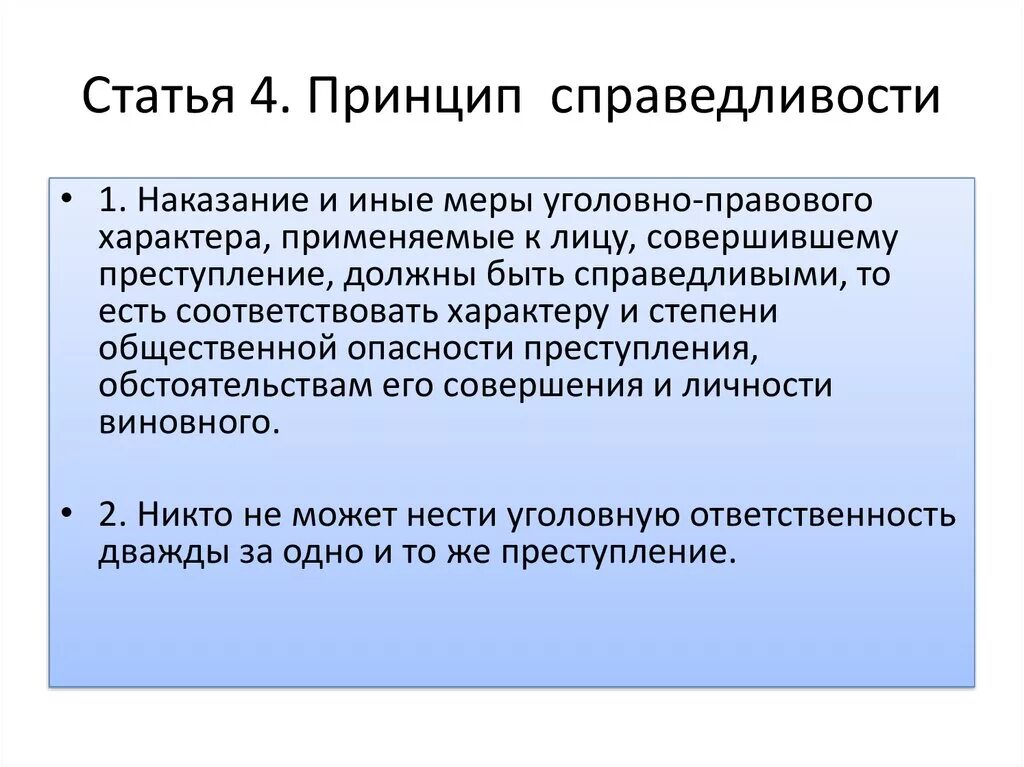 Статья 4. Принцип справедливости

• 1. Наказание и иные меры уголовно-правового характера, применяемые к лицу, совершившему преступление, должны быть справедливыми, то есть соответствовать характеру и степени общественной опасности преступления, обстоятельствам его совершения и личности виновного.

• 2. Никто не может нести уголовную ответственность дважды за одно и то же преступление.